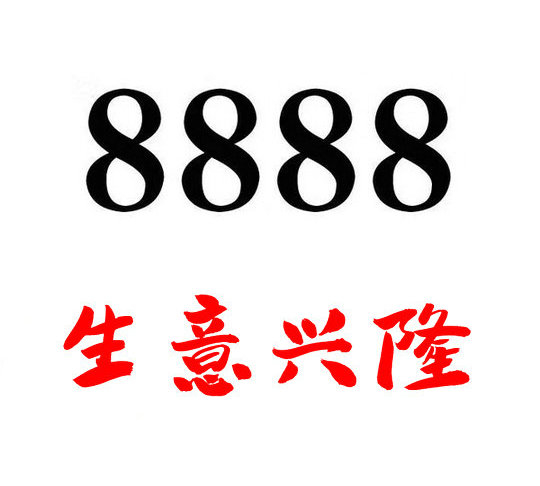 8888

生意兴隆